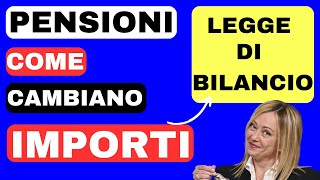 PENSIONI

COME

CAMBIANO

IMPORTI

LEGGE DI BILANCIO